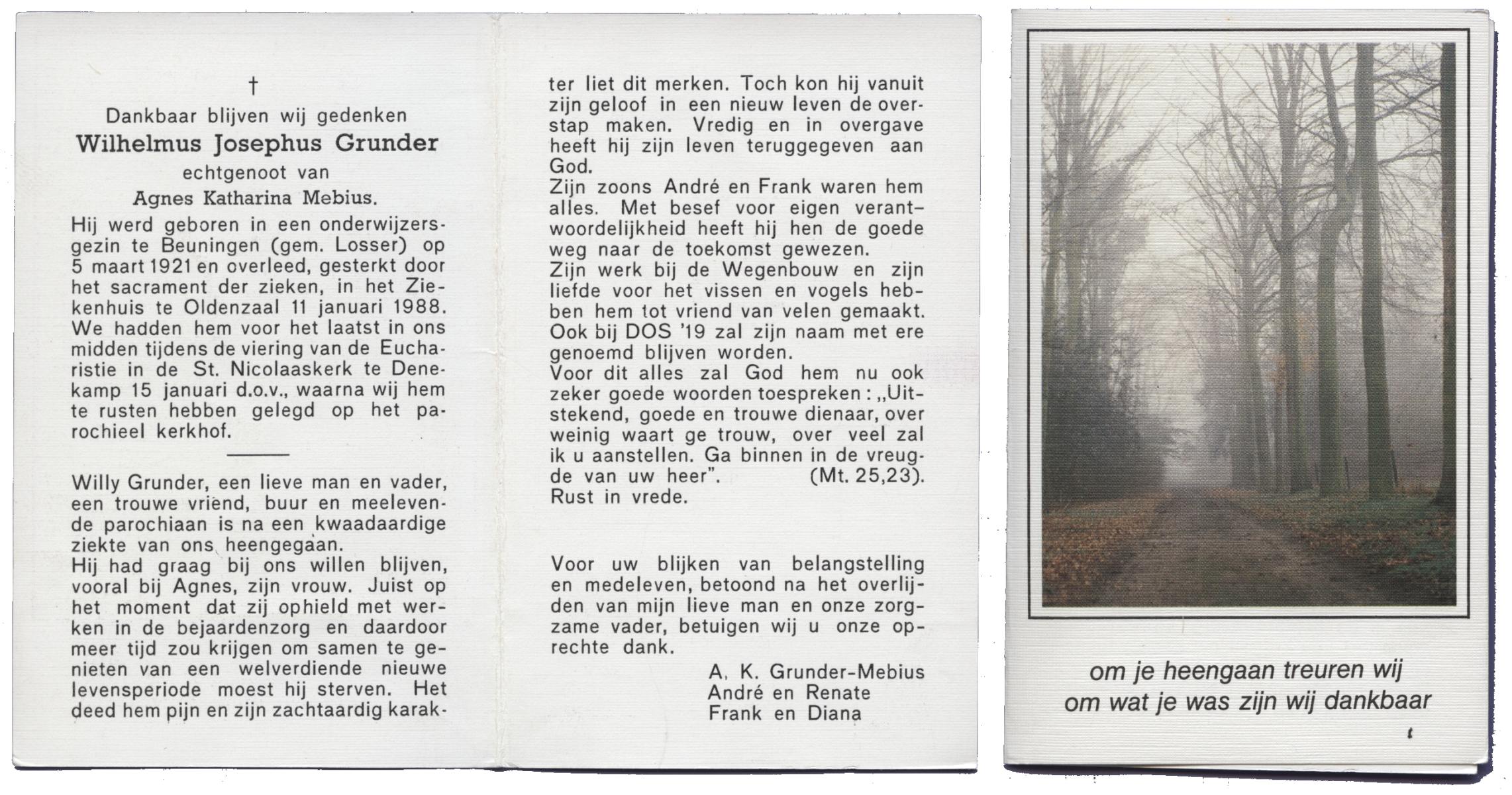 †

Dankbaar blijven wij gedenken
Wilhelmus Josephus Grunder
echtgenoot van
Agnes Katharina Mebius.

Hij werd geboren in een onderwijzersgezin te Beuningen (gem. Losser) op 5 maart 1921 en overleed, gesterkt door het sacrament der zieken, in het Ziekenhuis te Oldenzaal 11 januari 1988. We hadden hem voor het laatst in ons midden tijdens de viering van de Eucharistie in de St. Nicolaaskerk te Denekamp 15 januari d.o.v., waarna wij hem te rusten hebben gelegd op het parochieel kerkhof.

Willy Grunder, een lieve man en vader, een trouwe vriend, buur en meelevende parochiaan is na een kwaadaardige ziekte van ons heengegaan.
Hij had graag bij ons willen blijven, vooral bij Agnes, zijn vrouw. Juist op het moment dat zij ophield met werken in de bejaardenzorg en daardoor meer tijd zou krijgen om samen te genieten van een welverdiende nieuwe levensperiode moest hij sterven. Het deed hem pijn en zijn zachtaardig karakter liet dit merken. Toch kon hij vanuit zijn geloof in een nieuw leven de overstap maken. Vredig en in overgave heeft hij zijn leven teruggegeven aan God.
Zijn zoons André en Frank waren hem alles. Met besef voor eigen verantwoordelijkheid heeft hij hen de goede weg naar de toekomst gewezen.
Zijn werk bij de Wegenbouw en zijn liefde voor het vissen en vogels hebben hem tot vriend van velen gemaakt. Ook bij DOS '19 zal zijn naam met ere genoemd blijven worden.
Voor dit alles zal God hem nu ook zeker goede woorden toespreken: „Uitstekend, goede en trouwe dienaar, over weinig waart ge trouw, over veel zal ik u aanstellen. Ga binnen in de vreugde van uw heer". (Mt. 25,23).
Rust in vrede.

Voor uw blijken van belangstelling en medeleven, betoond na het overlijden van mijn lieve man en onze zorgzame vader, betuigen wij u onze oprechte dank.

A. K. Grunder-Mebius
André en Renate
Frank en Diana

om je heengaan treuren wij
om wat je was zijn wij dankbaar